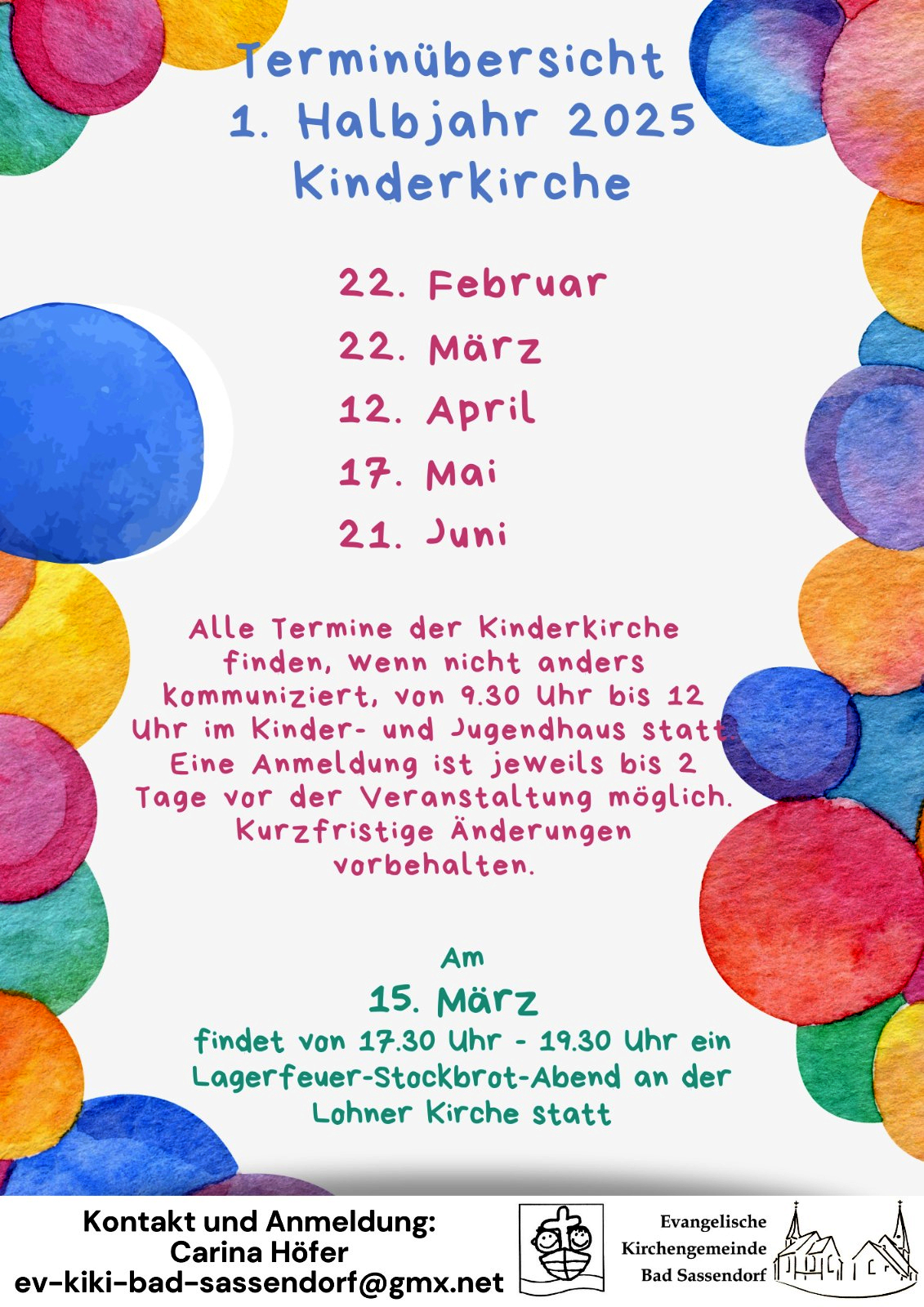 Terminübersicht
1. Halbjahr 2025
Kinderkirche

22. Februar
22. März
12. April
17. Mai
21. Juni

Alle Termine der Kinderkirche finden, wenn nicht anders kommuniziert, von 9.30 Uhr bis 12 Uhr im Kinder- und Jugendhaus statt. Eine Anmeldung ist jeweils bis 2 Tage vor der Veranstaltung möglich. Kurzfristige Änderungen vorbehalten.

Am
15. März
findet von 17.30 Uhr - 19.30 Uhr ein Lagerfeuer-Stockbrot-Abend an der Lohner Kirche statt

Kontakt und Anmeldung:
Carina Höfer
ev-kiki-bad-sassendorf@gmx.net

Evangelische
Kirchengemeinde
Bad Sassendorf